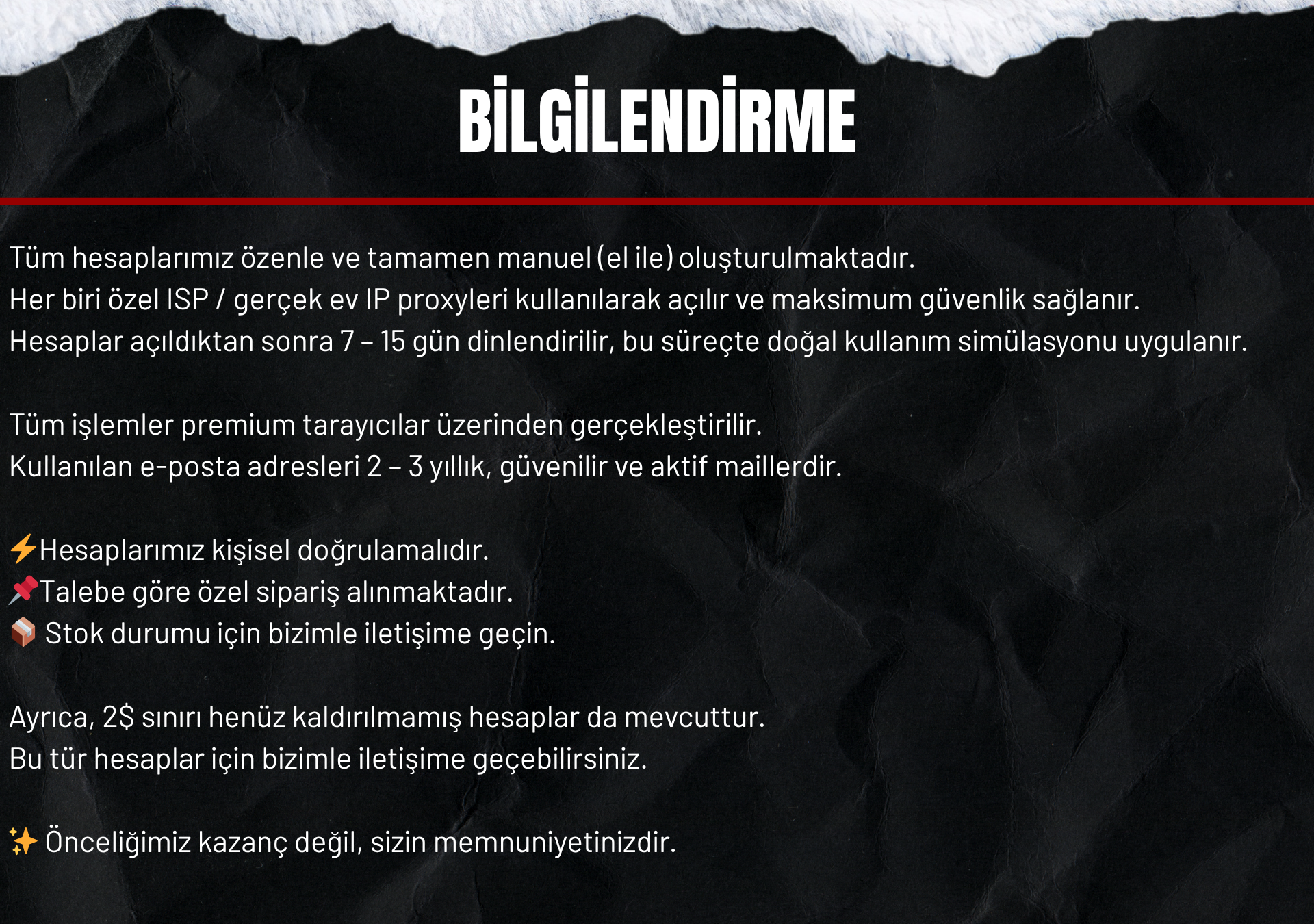 BİLGİLENDİRME

Tüm hesaplarımız özenle ve tamamen manuel (el ile) oluşturulmaktadır.
Her biri özel ISP / gerçek ev IP proxyleri kullanılarak açılır ve maksimum güvenlik sağlanır.
Hesaplar açıldıktan sonra 7 – 15 gün dinlendirilir, bu süreçte doğal kullanım simülasyonu uygulanır.

Tüm işlemler premium tarayıcılar üzerinden gerçekleştirilir.
Kullanılan e-posta adresleri 2 – 3 yıllık, güvenilir ve aktif maillerdir.

⚡Hesaplarımız kişisel doğrulamalıdır.
📌Talebe göre özel sipariş alınmaktadır.
📦 Stok durumu için bizimle iletişime geçin.

Ayrıca, 2$ sınırı henüz kaldırılmamış hesaplar da mevcuttur.
Bu tür hesaplar için bizimle iletişime geçebilirsiniz.

✨ Önceliğimiz kazanç değil, sizin memnuniyetinizdir.